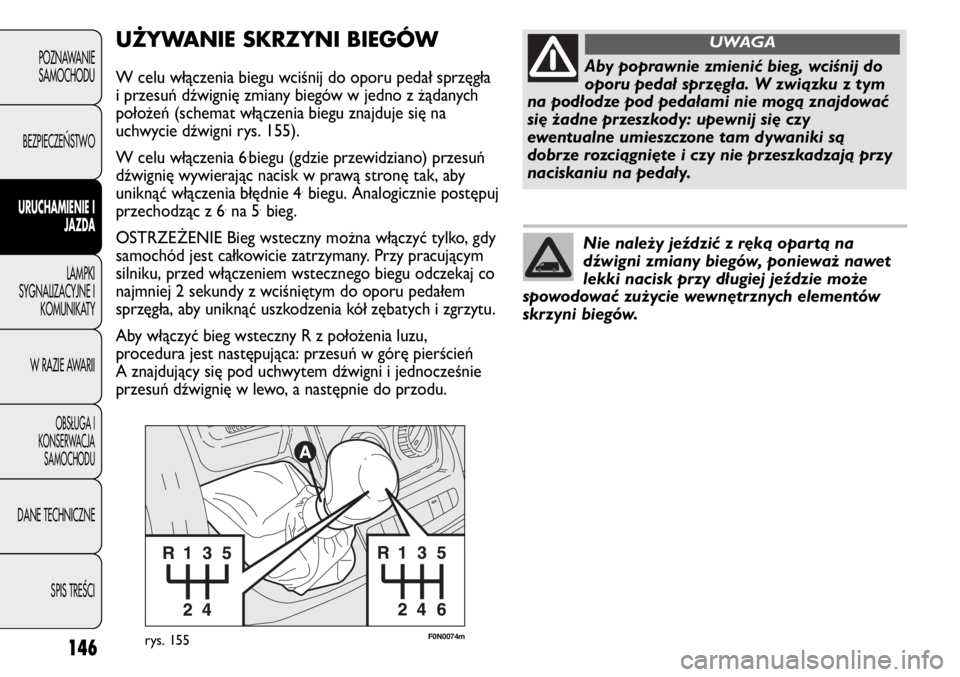 POZNAWANIE SAMOCHODU

BEZPIECZEŃSTWO

URUCHAMIENIE I JAZDA

LAMPKI SYGNALIZACYJNE I KOMUNIKATY

W RAZIE AWARII

OBSŁUGA I KONSERWACJA SAMOCHODU

DANE TECHNICZNE

SPIS TREŚCI

146

UŻYWANIE SKRZYNI BIEGÓW

W celu włączenia biegu wciśnij do oporu pedał sprzęgła i przesuń dźwignię zmiany biegów w jedno z żądanych położeń (schemat włączenia biegu znajduje się na uchwycie dźwigni rys. 155).

W celu włączenia 6 biegu (gdzie przewidziano) przesuń dźwignię wywierając nacisk w prawą stronę tak, aby uniknąć włączenia błędnie 4 biegu. Analogicznie postępuj przechodząc z 6 na 5 bieg.

OSTRZEŻENIE Bieg wsteczny można włączyć tylko, gdy samochód jest całkowicie zatrzymany. Przy pracującym silniku, przed włączeniem wstecznego biegu odczekaj co najmniej 2 sekundy z wciśniętym do oporu pedałem sprzęgła, aby uniknąć uszkodzenia kół zębatych i zgrzytu.

Aby włączyć bieg wsteczny R z położenia luzu, procedura jest następująca: przesuń w górę pierścień A znajdujący się pod uchwytem dźwigni i jednocześnie przesuń dźwignię w lewo, a następnie do przodu.

A

R 1 3 5
2 4

R 1 3 5
2 4 6

rys. 155

F0N0074m

UWAGA

Aby poprawnie zmienić bieg, wciśnij do oporu pedał sprzęgła. W związku z tym na podłodze pod pedałami nie mogą znajdować się żadne przeszkody: upewnij się czy ewentualne umieszczone tam dywaniki są dobrze rozciągnięte i czy nie przeszkadzają przy naciskaniu na pedały.

Nie należy jeździć z ręką opartą na dźwigni zmiany biegów, ponieważ nawet lekki nacisk przy długiej jeździe może spowodować zużycie wewnętrznych elementów skrzyni biegów.

carmanualsonline.info